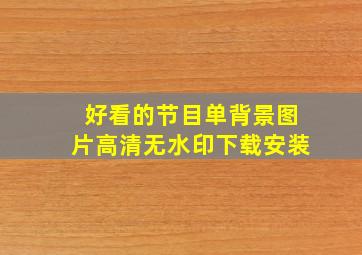 好看的节目单背景图片高清无水印下载安装